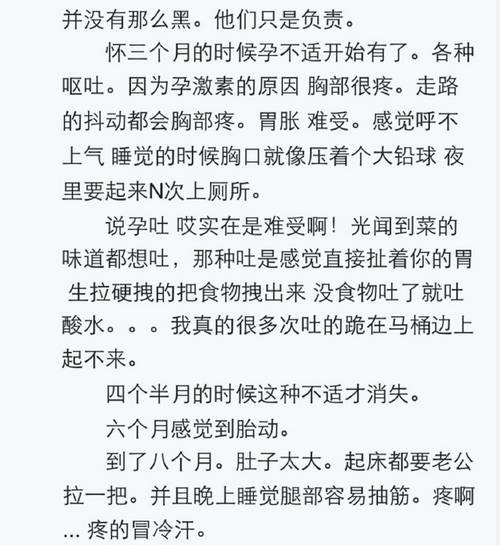 并没有那么黑。他们只是负责。

怀三个月的时候孕不适开始有了。各种呕吐。因为孕激素的原因 胸部很疼。走路的抖动都会胸部疼。胃胀 难受。感觉呼不上气 睡觉的时候胸口就像压着个大铅球 夜里要起来N次上厕所。

说孕吐 哎实在是难受啊！光闻到菜的味道都想吐，那种吐是感觉直接扯着你的胃 生拉硬拽的把食物拽出来 没食物吐了就吐酸水。。。我真的很多次吐的跪在马桶边上起不来。

四个半月的时候这种不适才消失。

六个月感觉到胎动。

到了八个月。肚子太大。起床都要老公拉一把。并且晚上睡觉腿部容易抽筋。疼啊… 疼的冒冷汗。